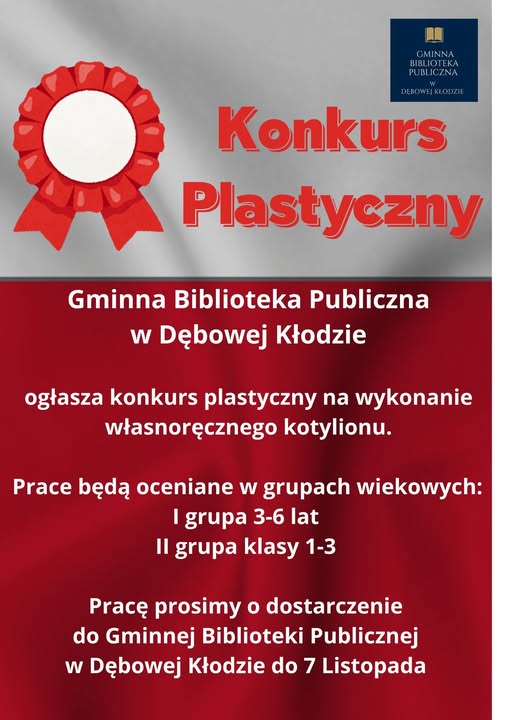 GMINNA BIBLIOTEKA PUBLICZNA W DĘBOWEJ KŁODZIE

Konkurs Plastyczny

Gminna Biblioteka Publiczna w Dębowej Kłodzie

ogłasza konkurs plastyczny na wykonanie własnoręcznego kotylionu.

Prace będą oceniane w grupach wiekowych:
I grupa 3-6 lat
II grupa klasy 1-3

Pracę prosimy o dostarczenie do Gminnej Biblioteki Publicznej w Dębowej Kłodzie do 7 Listopada